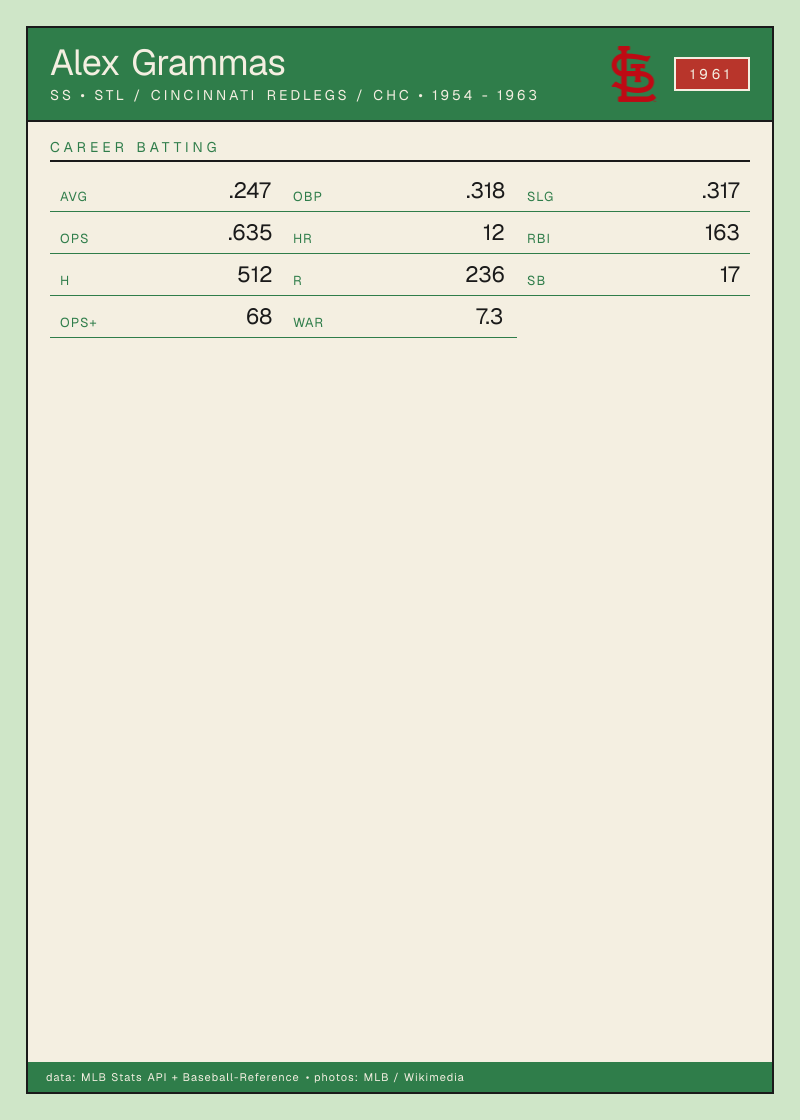 Alex Grammas
SS • STL / CINCINNATI REDLEGS / CHC • 1954 - 1963

1961

CAREER BATTING

AVG .247
OBP .318
SLG .317
OPS .635
HR 12
RBI 163
H 512
R 236
SB 17
OPS+ 68
WAR 7.3

data: MLB Stats API + Baseball-Reference • photos: MLB / Wikimedia